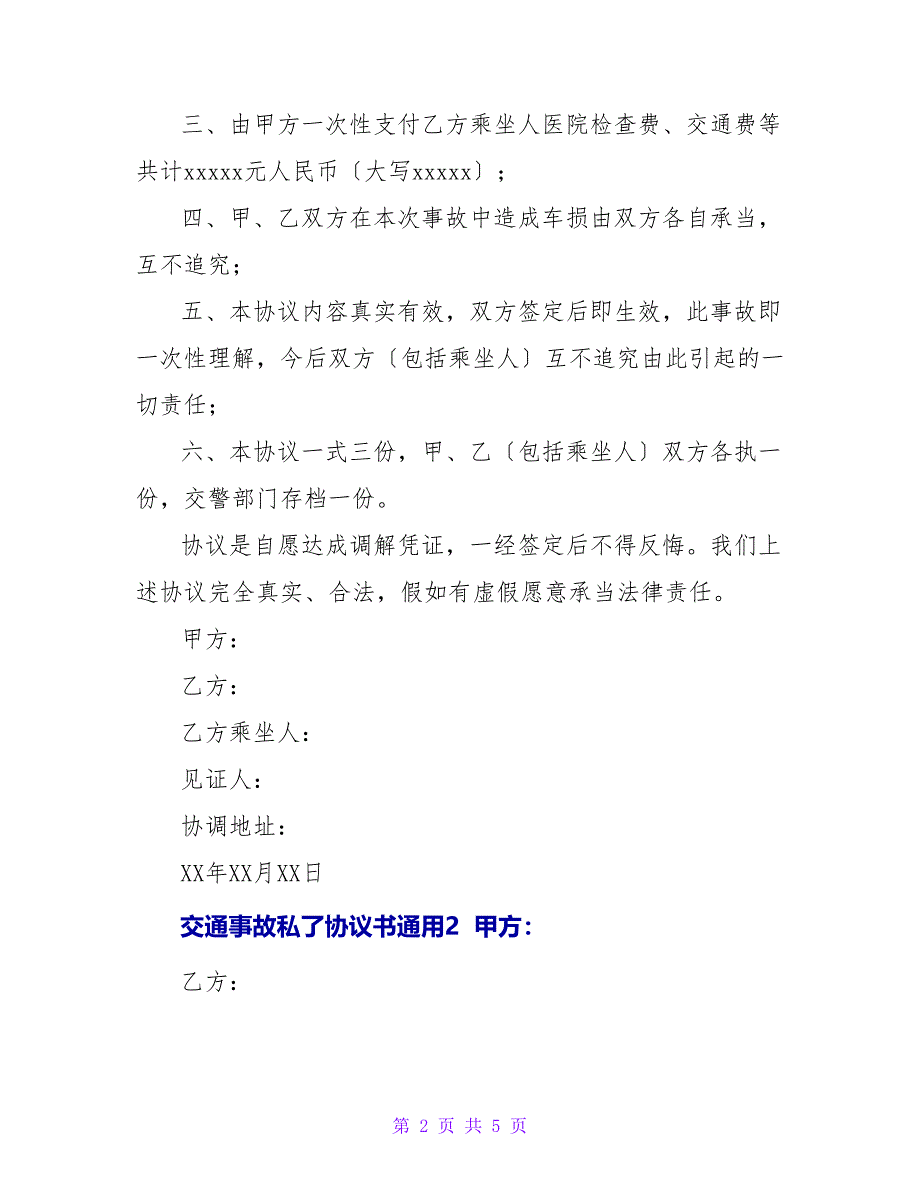 三、由甲方一次性支付乙方乘坐人医院检查费、交通费等共计xxxxx元人民币〔大写xxxxx〕；

四、甲、乙双方在本次事故中造成车损由双方各自承当，互不追究；

五、本协议内容真实有效，双方签定后即生效，此事故即一次性理解，今后双方〔包括乘坐人〕互不追究由此引起的一切责任；

六、本协议一式三份，甲、乙〔包括乘坐人〕双方各执一份，交警部门存档一份。

协议是自愿达成调解凭证，一经签定后不得反悔。我们上述协议完全真实、合法，假如有虚假愿意承当法律责任。

甲方：

乙方：

乙方乘坐人：

见证人：

协调地址：

XX年XX月XX日

交通事故私了协议书通用2 甲方：

乙方：

第 2 页 共 5 页